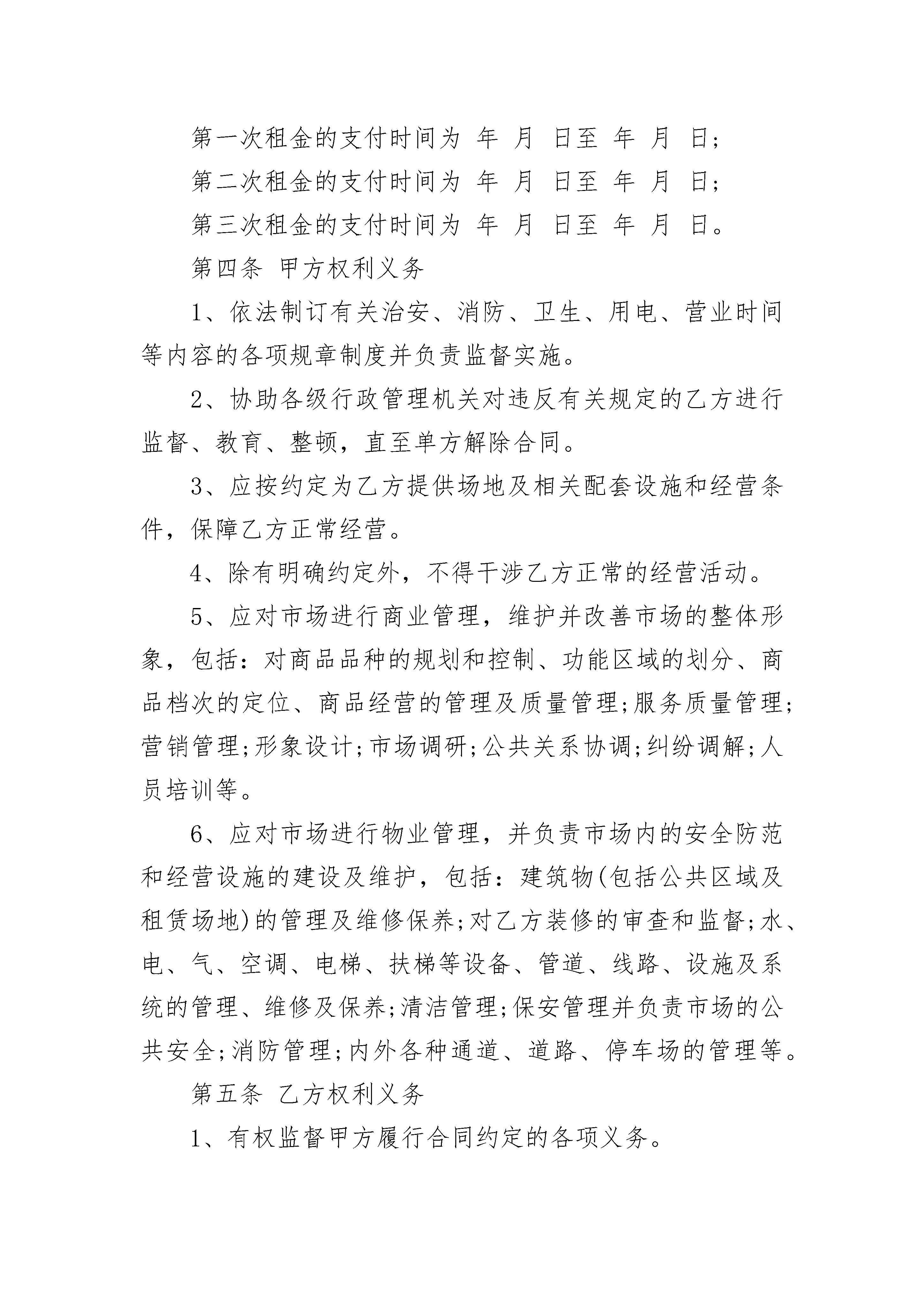 第一次租金的支付时间为 年 月 日至 年 月 日;

第二次租金的支付时间为 年 月 日至 年 月 日;

第三次租金的支付时间为 年 月 日至 年 月 日。

第四条 甲方权利义务

1、依法制订有关治安、消防、卫生、用电、营业时间等内容的各项规章制度并负责监督实施。

2、协助各级行政管理机关对违反有关规定的乙方进行监督、教育、整顿，直至单方解除合同。

3、应按约定为乙方提供场地及相关配套设施和经营条件，保障乙方正常经营。

4、除有明确约定外，不得干涉乙方正常的经营活动。

5、应对市场进行商业管理，维护并改善市场的整体形象，包括：对商品品种的规划和控制、功能区域的划分、商品档次的定位、商品经营的管理及质量管理;服务质量管理;营销管理;形象设计;市场调研;公共关系协调;纠纷调解;人员培训等。

6、应对市场进行物业管理，并负责市场内的安全防范和经营设施的建设及维护，包括：建筑物(包括公共区域及租赁场地)的管理及维修保养;对乙方装修的审查和监督;水、电、气、空调、电梯、扶梯等设备、管道、线路、设施及系统的管理、维修及保养;清洁管理;保安管理并负责市场的公共安全;消防管理;内外各种通道、道路、停车场的管理等。

第五条 乙方权利义务

1、有权监督甲方履行合同约定的各项义务。